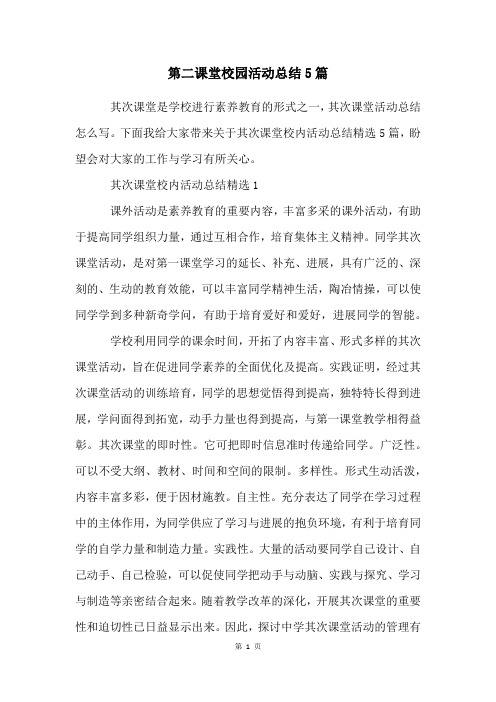 第二课堂校园活动总结5篇

其次课堂是学校进行素养教育的形式之一，其次课堂活动总结怎么写。下面我给大家带来关于其次课堂校内活动总结精选5篇，盼望会对大家的工作与学习有所关心。

其次课堂校内活动总结精选1

课外活动是素养教育的重要内容，丰富多采的课外活动，有助于提高同学组织力量，通过互相合作，培育集体主义精神。同学其次课堂活动，是对第一课堂学习的延长、补充、进展，具有广泛的、深刻的、生动的教育效能，可以丰富同学精神生活，陶冶情操，可以使同学学到多种新奇学问，有助于培育爱好和爱好，进展同学的智能。

学校利用同学的课余时间，开拓了内容丰富、形式多样的其次课堂活动，旨在促进同学素养的全面优化及提高。实践证明，经过其次课堂活动的训练培育，同学的思想觉悟得到提高，独特特长得到进展，学问面得到拓宽，动手力量也得到提高，与第一课堂教学相得益彰。其次课堂的即时性。它可把即时信息准时传递给同学。广泛性。可以不受大纲、教材、时间和空间的限制。多样性。形式生动活泼，内容丰富多彩，便于因材施教。自主性。充分表达了同学在学习过程中的主体作用，为同学供应了学习与进展的抱负环境，有利于培育同学的自学力量和制造力量。实践性。大量的活动要同学自己设计、自己动手、自己检验，可以促使同学把动手与动脑、实践与探究、学习与制造等亲密结合起来。随着教学改革的深化，开展其次课堂的重要性和迫切性已日益显示出来。因此，探讨中学其次课堂活动的管理有

第 1 页